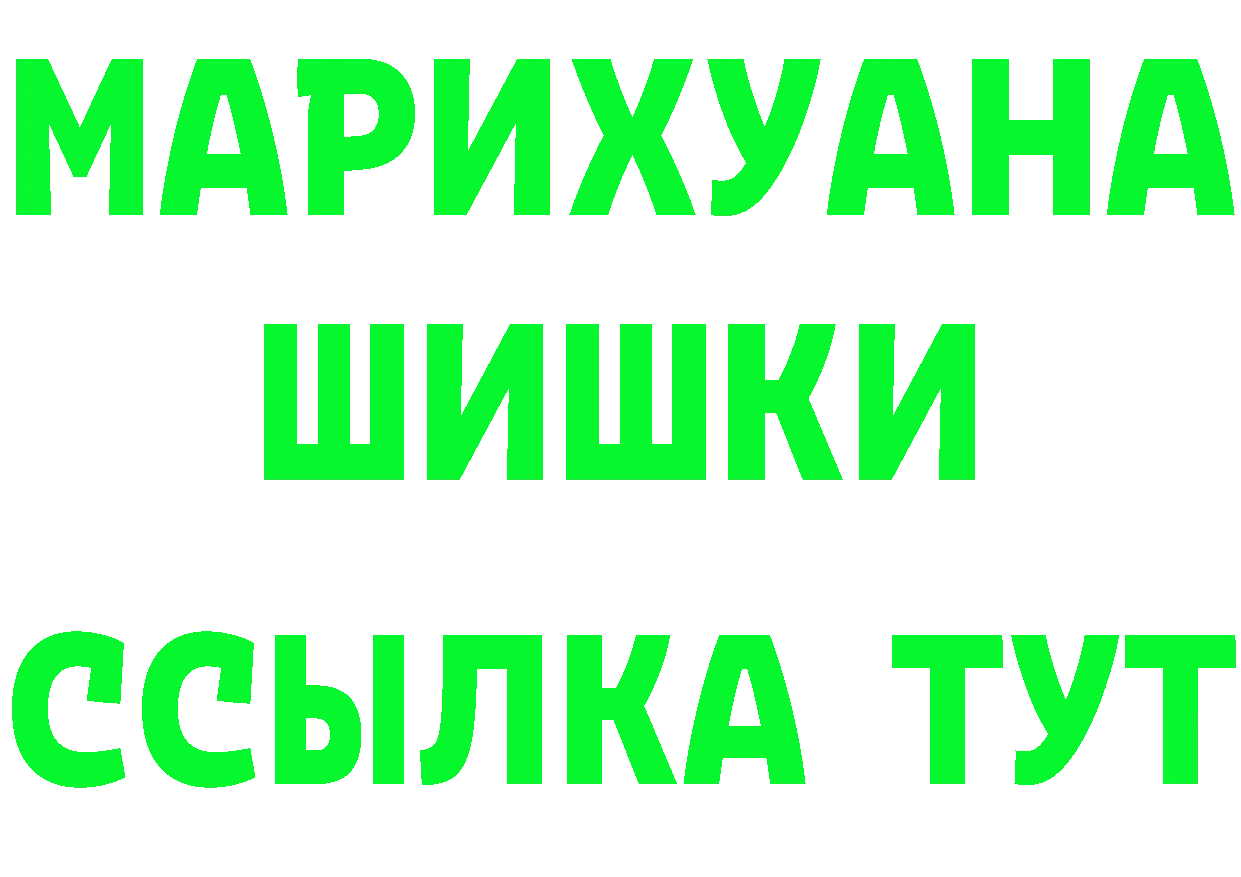 МАРИХУАНА
ШИШКИ
ССЫЛКА ТУТ